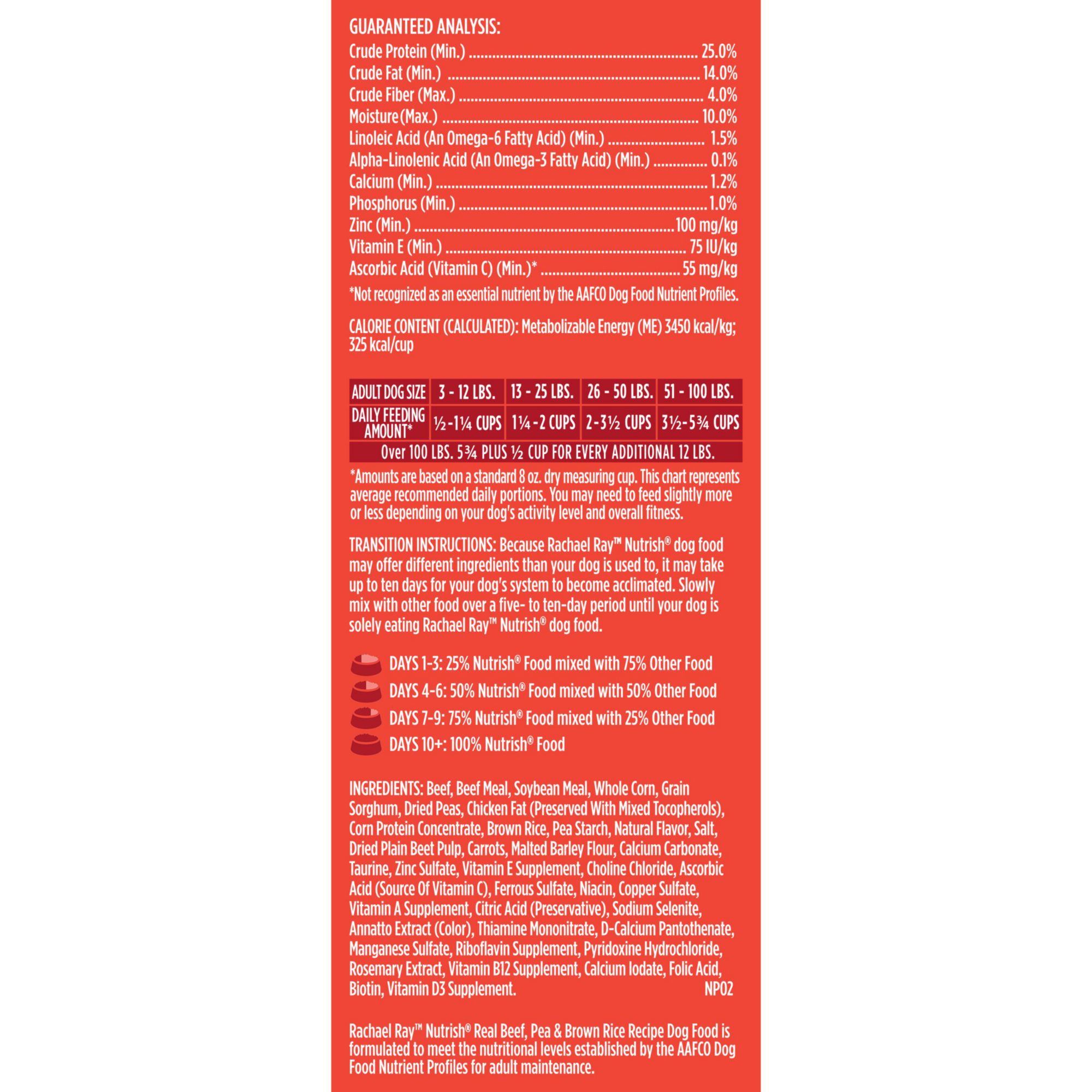 GUARANTEED ANALYSIS:
Crude Protein (Min.) 25.0%
Crude Fat (Min.) 14.0%
Crude Fiber (Max.) 4.0%
Moisture (Max.) 10.0%
Linoleic Acid (An Omega-6 Fatty Acid) (Min.) 1.5%
Alpha-Linolenic Acid (An Omega-3 Fatty Acid) (Min.) 0.1%
Calcium (Min.) 1.2%
Phosphorus (Min.) 1.0%
Zinc (Min.) 100 mg/kg
Vitamin E (Min.) 75 IU/kg
Ascorbic Acid (Vitamin C) (Min.)* 55 mg/kg
*Not recognized as an essential nutrient by the AAFCO Dog Food Nutrient Profiles.

CALORIE CONTENT (CALCULATED): Metabolizable Energy (ME) 3450 kcal/kg; 325 kcal/cup

| ADULT DOG SIZE | 3 - 12 LBS. | 13 - 25 LBS. | 26 - 50 LBS. | 51 - 100 LBS. |
|---|---|---|---|---|
| DAILY FEEDING AMOUNT* | ½-1¼ CUPS | 1¼-2 CUPS | 2-3½ CUPS | 3½-5¾ CUPS |
| Over 100 LBS. 5¾ PLUS ½ CUP FOR EVERY ADDITIONAL 12 LBS. | | | | |

*Amounts are based on a standard 8 oz. dry measuring cup. This chart represents average recommended daily portions. You may need to feed slightly more or less depending on your dog's activity level and overall fitness.

TRANSITION INSTRUCTIONS: Because Rachael Ray™ Nutrish® dog food may offer different ingredients than your dog is used to, it may take up to ten days for your dog's system to become acclimated. Slowly mix with other food over a five- to ten-day period until your dog is solely eating Rachael Ray™ Nutrish® dog food.

DAYS 1-3: 25% Nutrish® Food mixed with 75% Other Food
DAYS 4-6: 50% Nutrish® Food mixed with 50% Other Food
DAYS 7-9: 75% Nutrish® Food mixed with 25% Other Food
DAYS 10+: 100% Nutrish® Food

INGREDIENTS: Beef, Beef Meal, Soybean Meal, Whole Corn, Grain Sorghum, Dried Peas, Chicken Fat (Preserved With Mixed Tocopherols), Corn Protein Concentrate, Brown Rice, Pea Starch, Natural Flavor, Salt, Dried Plain Beet Pulp, Carrots, Malted Barley Flour, Calcium Carbonate, Taurine, Zinc Sulfate, Vitamin E Supplement, Choline Chloride, Ascorbic Acid (Source Of Vitamin C), Ferrous Sulfate, Niacin, Copper Sulfate, Vitamin A Supplement, Citric Acid (Preservative), Sodium Selenite, Annatto Extract (Color), Thiamine Mononitrate, D-Calcium Pantothenate, Manganese Sulfate, Riboflavin Supplement, Pyridoxine Hydrochloride, Rosemary Extract, Vitamin B12 Supplement, Calcium Iodate, Folic Acid, Biotin, Vitamin D3 Supplement. NP02

Rachael Ray™ Nutrish® Real Beef, Pea & Brown Rice Recipe Dog Food is formulated to meet the nutritional levels established by the AAFCO Dog Food Nutrient Profiles for adult maintenance.